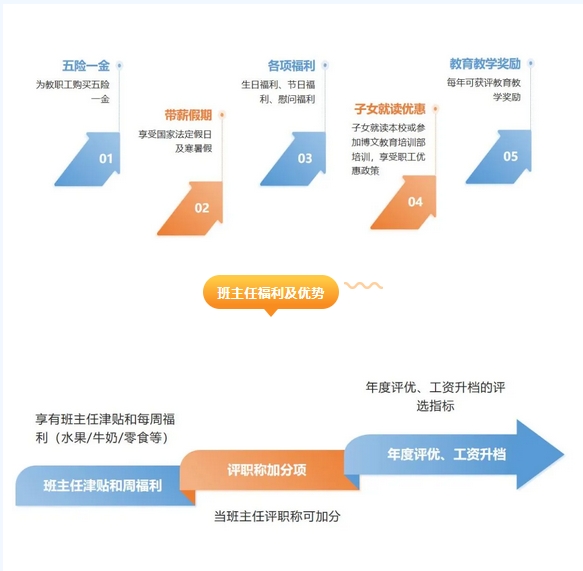 五险一金
为教职工购买五险一金

01

带薪假期
享受国家法定假日及寒暑假

02

各项福利
生日福利、节日福利、慰问福利

03

子女就读优惠
子女就读本校或参加博文教育培训部培训，享受职工优惠政策

04

教育教学奖励
每年可获评教育教学奖励

05

班主任福利及优势

享有班主任津贴和每周福利（水果/牛奶/零食等）

班主任津贴和周福利

评职称加分项

当班主任评职称可加分

年度评优、工资升档的评选指标

年度评优、工资升档